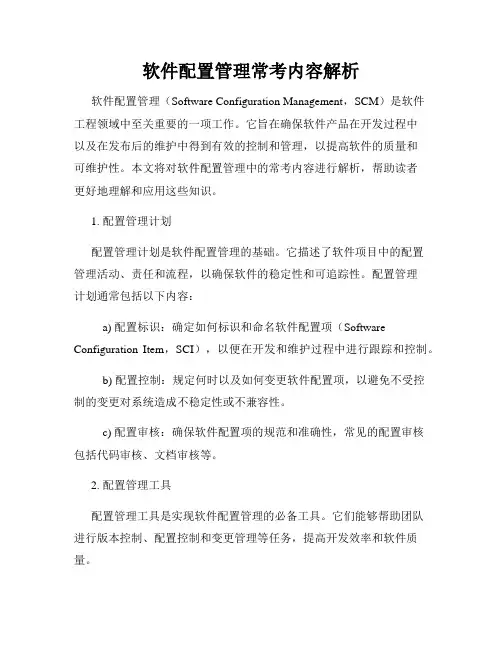 软件配置管理常考内容解析

软件配置管理（Software Configuration Management，SCM）是软件工程领域中至关重要的一项工作。它旨在确保软件产品在开发过程中以及在发布后的维护中得到有效的控制和管理，以提高软件的质量和可维护性。本文将对软件配置管理中的常考内容进行解析，帮助读者更好地理解和应用这些知识。

1. 配置管理计划

配置管理计划是软件配置管理的基础。它描述了软件项目中的配置管理活动、责任和流程，以确保软件的稳定性和可追踪性。配置管理计划通常包括以下内容：

a) 配置标识：确定如何标识和命名软件配置项（Software Configuration Item，SCI），以便在开发和维护过程中进行跟踪和控制。

b) 配置控制：规定何时以及如何变更软件配置项，以避免不受控制的变更对系统造成不稳定性或不兼容性。

c) 配置审核：确保软件配置项的规范和准确性，常见的配置审核包括代码审核、文档审核等。

2. 配置管理工具

配置管理工具是实现软件配置管理的必备工具。它们能够帮助团队进行版本控制、配置控制和变更管理等任务，提高开发效率和软件质量。